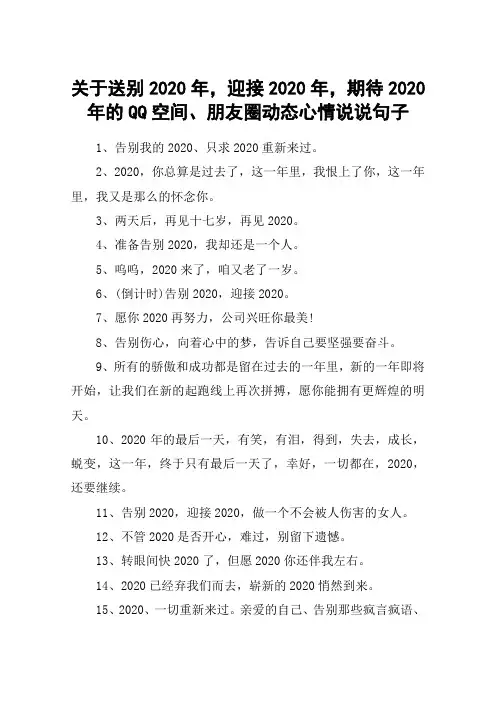 关于送别 2020 年，迎接 2020 年，期待 2020 年的 QQ 空间、朋友圈动态心情说说句子

1、告别我的 2020、只求 2020 重新来过。

2、2020，你总算是过去了，这一年里，我恨上了你，这一年里，我又是那么的怀念你。

3、两天后，再见十七岁，再见 2020。

4、准备告别 2020，我却还是一个人。

5、呜呜，2020 来了，咱又老了一岁。

6、(倒计时)告别 2020，迎接 2020。

7、愿你 2020 再努力，公司兴旺你最美!

8、告别伤心，向着心中的梦，告诉自己要坚强要奋斗。

9、所有的骄傲和成功都是留在过去的一年里，新的一年即将开始，让我们在新的起跑线上再次拼搏，愿你能拥有更辉煌的明天。

10、2020 年的最后一天，有笑，有泪，得到，失去，成长，蜕变，这一年，终于只有最后一天了，幸好，一切都在，2020，还要继续。

11、告别 2020，迎接 2020，做一个不会被人伤害的女人。

12、不管 2020 是否开心，难过，别留下遗憾。

13、转眼间快 2020 了，但愿 2020 你还伴我左右。

14、2020 已经弃我们而去，崭新的 2020 悄然到来。

15、2020、一切重新来过。亲爱的自己、告别那些疯言疯语、